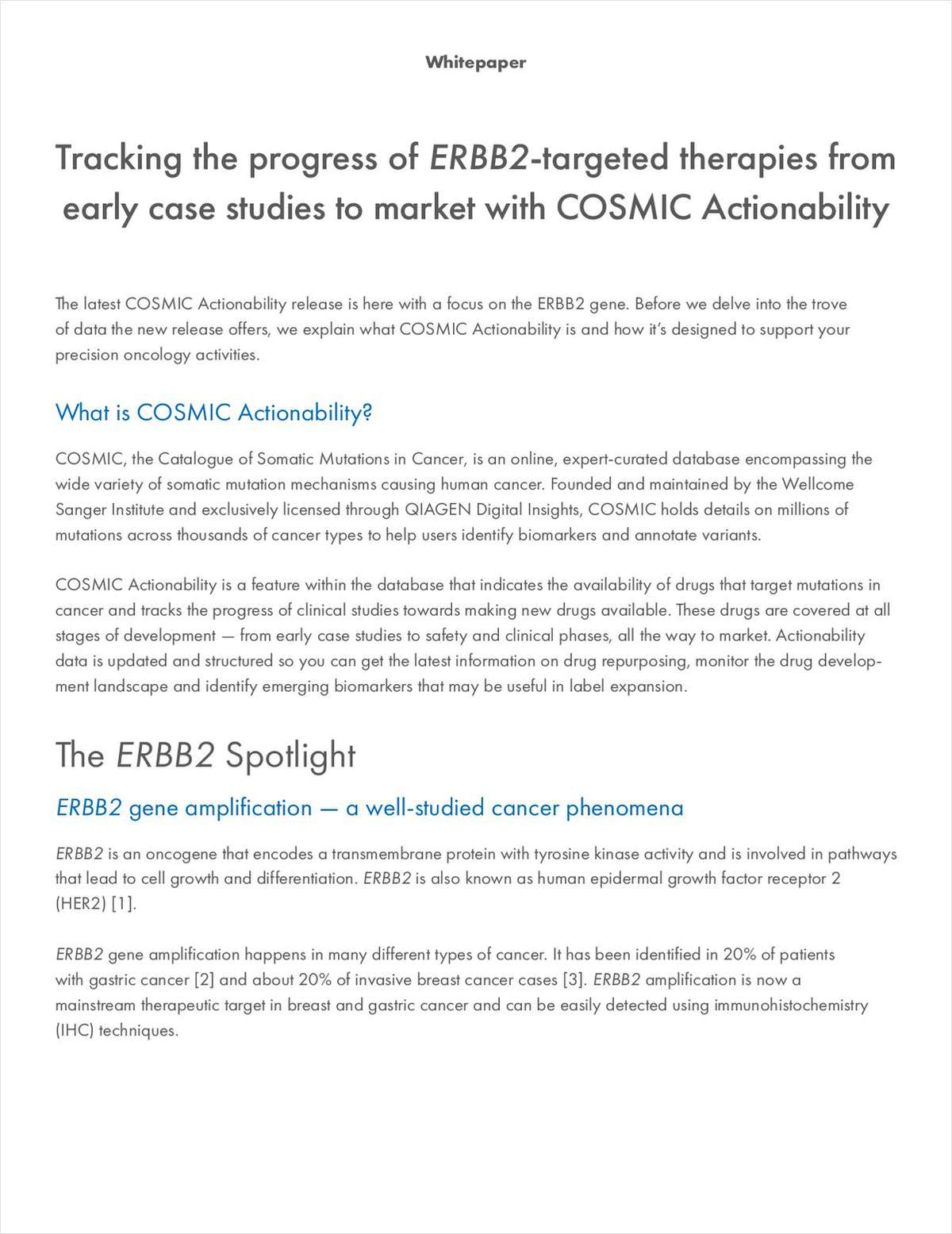 Whitepaper

Tracking the progress of ERBB2-targeted therapies from early case studies to market with COSMIC Actionability

The latest COSMIC Actionability release is here with a focus on the ERBB2 gene. Before we delve into the trove of data the new release offers, we explain what COSMIC Actionability is and how it's designed to support your precision oncology activities.

What is COSMIC Actionability?

COSMIC, the Catalogue of Somatic Mutations in Cancer, is an online, expert-curated database encompassing the wide variety of somatic mutation mechanisms causing human cancer. Founded and maintained by the Wellcome Sanger Institute and exclusively licensed through QIAGEN Digital Insights, COSMIC holds details on millions of mutations across thousands of cancer types to help users identify biomarkers and annotate variants.

COSMIC Actionability is a feature within the database that indicates the availability of drugs that target mutations in cancer and tracks the progress of clinical studies towards making new drugs available. These drugs are covered at all stages of development — from early case studies to safety and clinical phases, all the way to market. Actionability data is updated and structured so you can get the latest information on drug repurposing, monitor the drug development landscape and identify emerging biomarkers that may be useful in label expansion.

The ERBB2 Spotlight

ERBB2 gene amplification — a well-studied cancer phenomena

ERBB2 is an oncogene that encodes a transmembrane protein with tyrosine kinase activity and is involved in pathways that lead to cell growth and differentiation. ERBB2 is also known as human epidermal growth factor receptor 2 (HER2) [1].

ERBB2 gene amplification happens in many different types of cancer. It has been identified in 20% of patients with gastric cancer [2] and about 20% of invasive breast cancer cases [3]. ERBB2 amplification is now a mainstream therapeutic target in breast and gastric cancer and can be easily detected using immunohistochemistry (IHC) techniques.